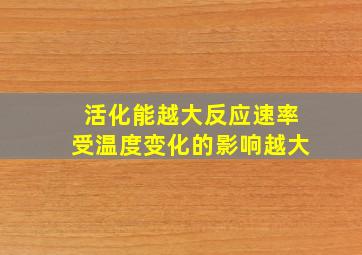 活化能越大反应速率
受温度变化的影响越大